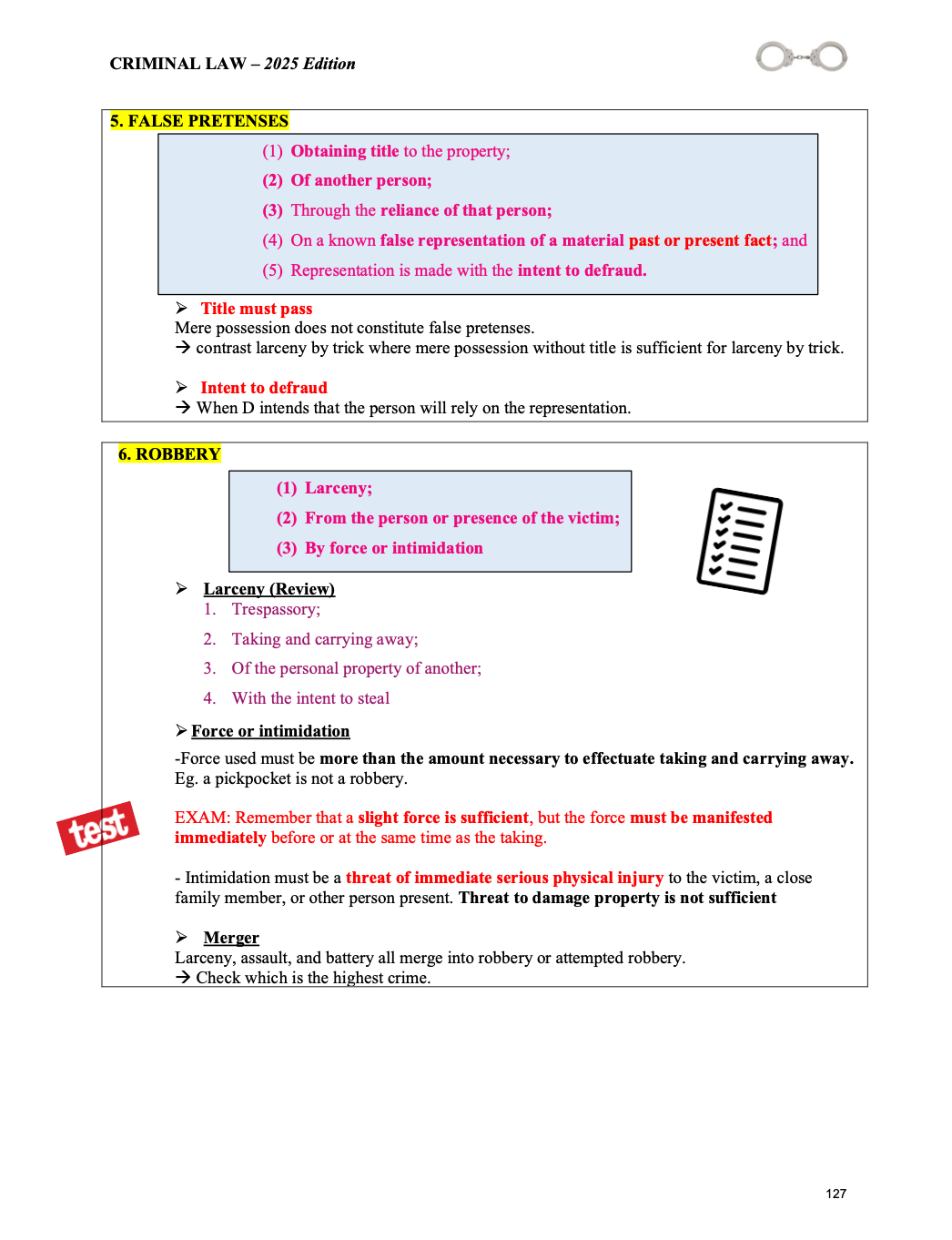 CRIMINAL LAW – 2025 Edition

5. FALSE PRETENSES

(1) Obtaining title to the property;

(2) Of another person;

(3) Through the reliance of that person;

(4) On a known false representation of a material past or present fact; and

(5) Representation is made with the intent to defraud.

➢ Title must pass
Mere possession does not constitute false pretenses.
→ contrast larceny by trick where mere possession without title is sufficient for larceny by trick.

➢ Intent to defraud
→ When D intends that the person will rely on the representation.

6. ROBBERY

(1) Larceny;

(2) From the person or presence of the victim;

(3) By force or intimidation

➢ Larceny (Review)
1. Trespassory;
2. Taking and carrying away;
3. Of the personal property of another;
4. With the intent to steal

➢ Force or intimidation
-Force used must be more than the amount necessary to effectuate taking and carrying away. Eg. a pickpocket is not a robbery.

test

EXAM: Remember that a slight force is sufficient, but the force must be manifested immediately before or at the same time as the taking.

- Intimidation must be a threat of immediate serious physical injury to the victim, a close family member, or other person present. Threat to damage property is not sufficient

➢ Merger
Larceny, assault, and battery all merge into robbery or attempted robbery.
→ Check which is the highest crime.

127